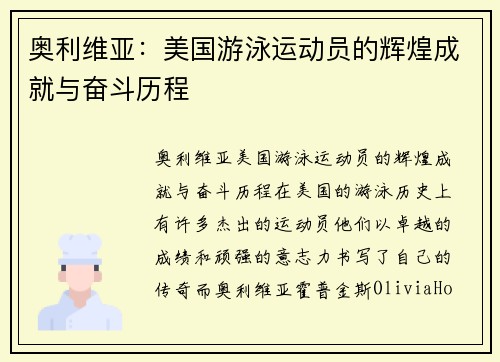 奥利维亚：美国游泳运动员的辉煌成就与奋斗历程

奥利维亚美国游泳运动员的辉煌成就与奋斗历程在美国的游泳历史上有许多杰出的运动员他们以卓越的成绩和顽强的意志力书写了自己的传奇而奥利维亚霍普金斯OliviaHo